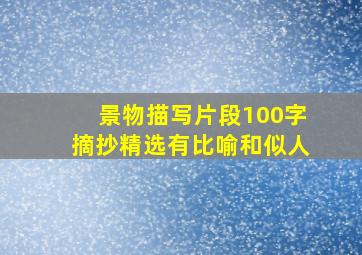 景物描写片段100字
摘抄精选有比喻和似人